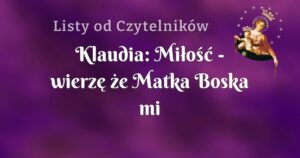 Listy od Czytelników

Klaudia: Miłość - wierzę że Matka Boska mi